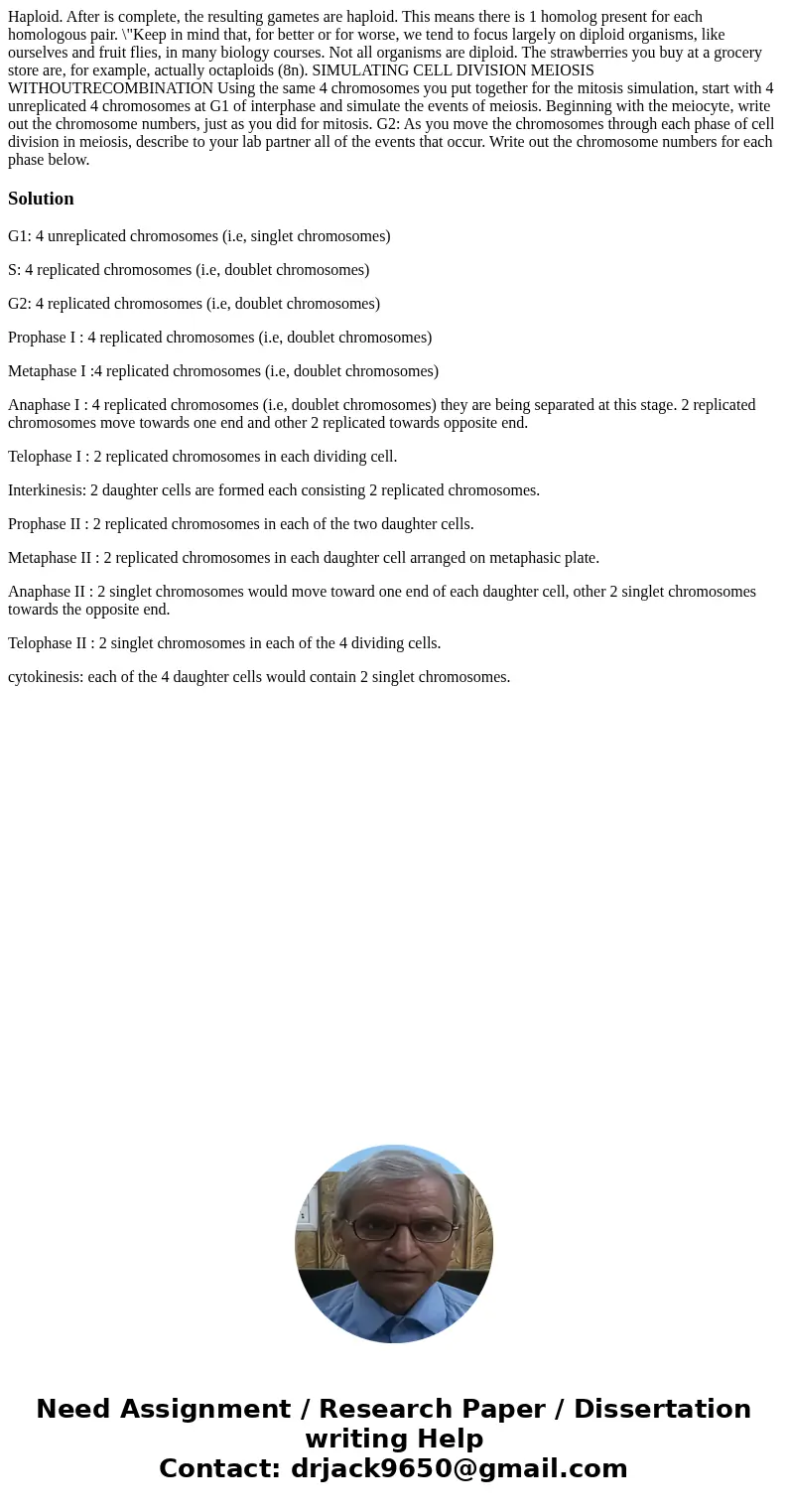 Haploid. After is complete, the resulting gametes are haploid. This means there is 1 homolog present for each homologous pair. \"Keep in mind that, for better or for worse, we tend to focus largely on diploid organisms, like ourselves and fruit flies, in many biology courses. Not all organisms are diploid. The strawberries you buy at a grocery store are, for example, actually octaploids (8n). SIMULATING CELL DIVISION MEIOSIS WITHOUTRECOMBINATION Using the same 4 chromosomes you put together for the mitosis simulation, start with 4 unreplicated 4 chromosomes at G1 of interphase and simulate the events of meiosis. Beginning with the meiocyte, write out the chromosome numbers, just as you did for mitosis. G2: As you move the chromosomes through each phase of cell division in meiosis, describe to your lab partner all of the events that occur. Write out the chromosome numbers for each phase below.

Solution

G1: 4 unreplicated chromosomes (i.e, singlet chromosomes)

S: 4 replicated chromosomes (i.e, doublet chromosomes)

G2: 4 replicated chromosomes (i.e, doublet chromosomes)

Prophase I : 4 replicated chromosomes (i.e, doublet chromosomes)

Metaphase I :4 replicated chromosomes (i.e, doublet chromosomes)

Anaphase I : 4 replicated chromosomes (i.e, doublet chromosomes) they are being separated at this stage. 2 replicated chromosomes move towards one end and other 2 replicated towards opposite end.

Telophase I : 2 replicated chromosomes in each dividing cell.

Interkinesis: 2 daughter cells are formed each consisting 2 replicated chromosomes.

Prophase II : 2 replicated chromosomes in each of the two daughter cells.

Metaphase II : 2 replicated chromosomes in each daughter cell arranged on metaphasic plate.

Anaphase II : 2 singlet chromosomes would move toward one end of each daughter cell, other 2 singlet chromosomes towards the opposite end.

Telophase II : 2 singlet chromosomes in each of the 4 dividing cells.

cytokinesis: each of the 4 daughter cells would contain 2 singlet chromosomes.

Need Assignment / Research Paper / Dissertation writing Help
Contact: drjack9650@gmail.com